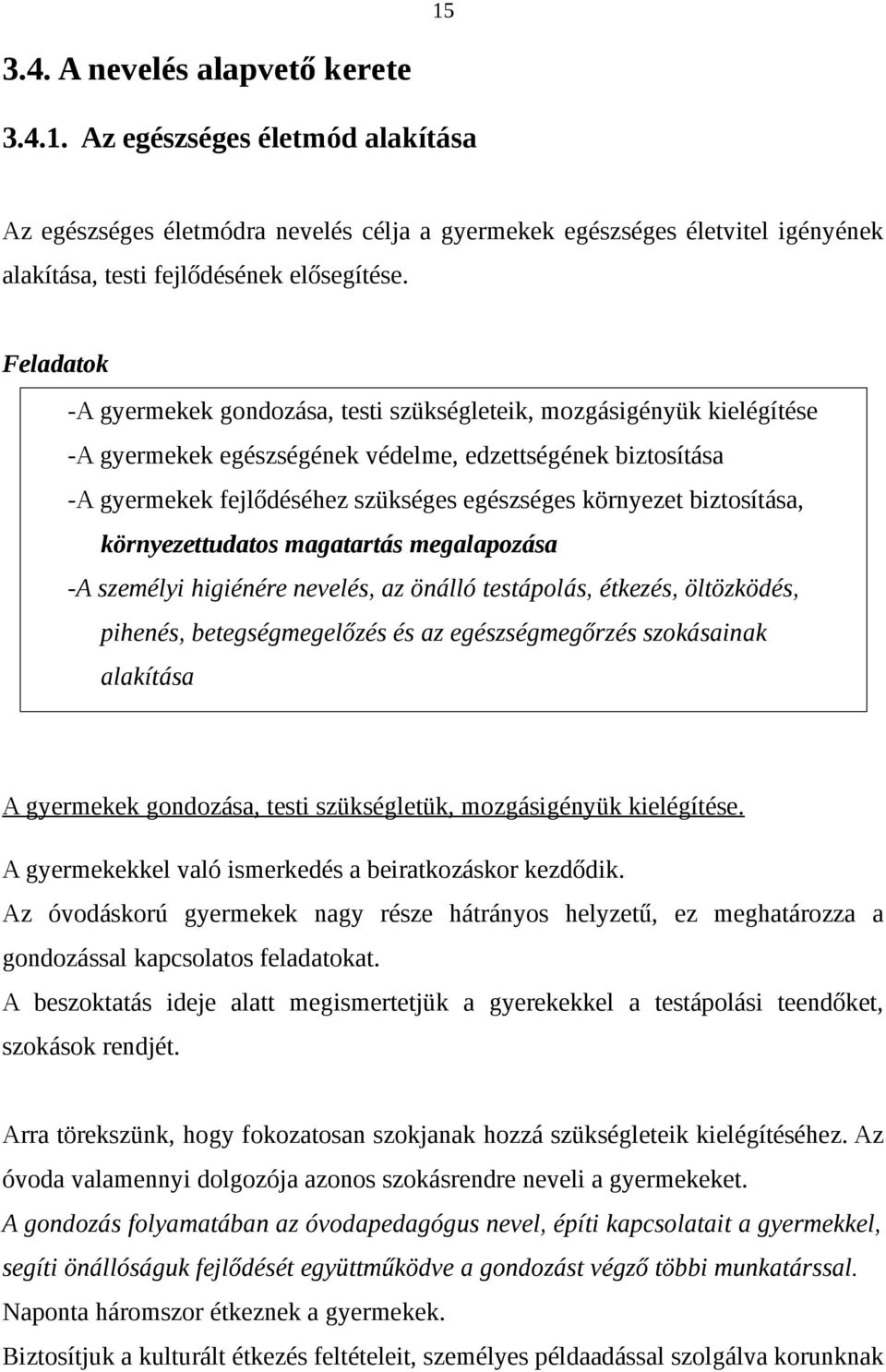 15

3.4. A nevelés alapvető kerete

3.4.1. Az egészséges életmód alakítása

Az egészséges életmódra nevelés célja a gyermekek egészséges életvitel igényének alakítása, testi fejlődésének elősegítése.

Feladatok

-A gyermekek gondozása, testi szükségleteik, mozgásigényük kielégítése
-A gyermekek egészségének védelme, edzettségének biztosítása
-A gyermekek fejlődéséhez szükséges egészséges környezet biztosítása, környezettudatos magatartás megalapozása
-A személyi higiénére nevelés, az önálló testápolás, étkezés, öltözködés, pihenés, betegségmegelőzés és az egészségmegőrzés szokásainak alakítása

A gyermekek gondozása, testi szükségletük, mozgásigényük kielégítése.

A gyermekekkel való ismerkedés a beiratkozáskor kezdődik.
Az óvodáskorú gyermekek nagy része hátrányos helyzetű, ez meghatározza a gondozással kapcsolatos feladatokat.
A beszoktatás ideje alatt megismertetjük a gyerekekkel a testápolási teendőket, szokások rendjét.

Arra törekszünk, hogy fokozatosan szokjanak hozzá szükségleteik kielégítéséhez. Az óvoda valamennyi dolgozója azonos szokásrendre neveli a gyermekeket.
A gondozás folyamatában az óvodapedagógus nevel, építi kapcsolatait a gyermekkel, segíti önállóságuk fejlődését együttműködve a gondozást végző többi munkatárssal.
Naponta háromszor étkeznek a gyermekek.
Biztosítjuk a kulturált étkezés feltételeit, személyes példaadással szolgálva korunknak